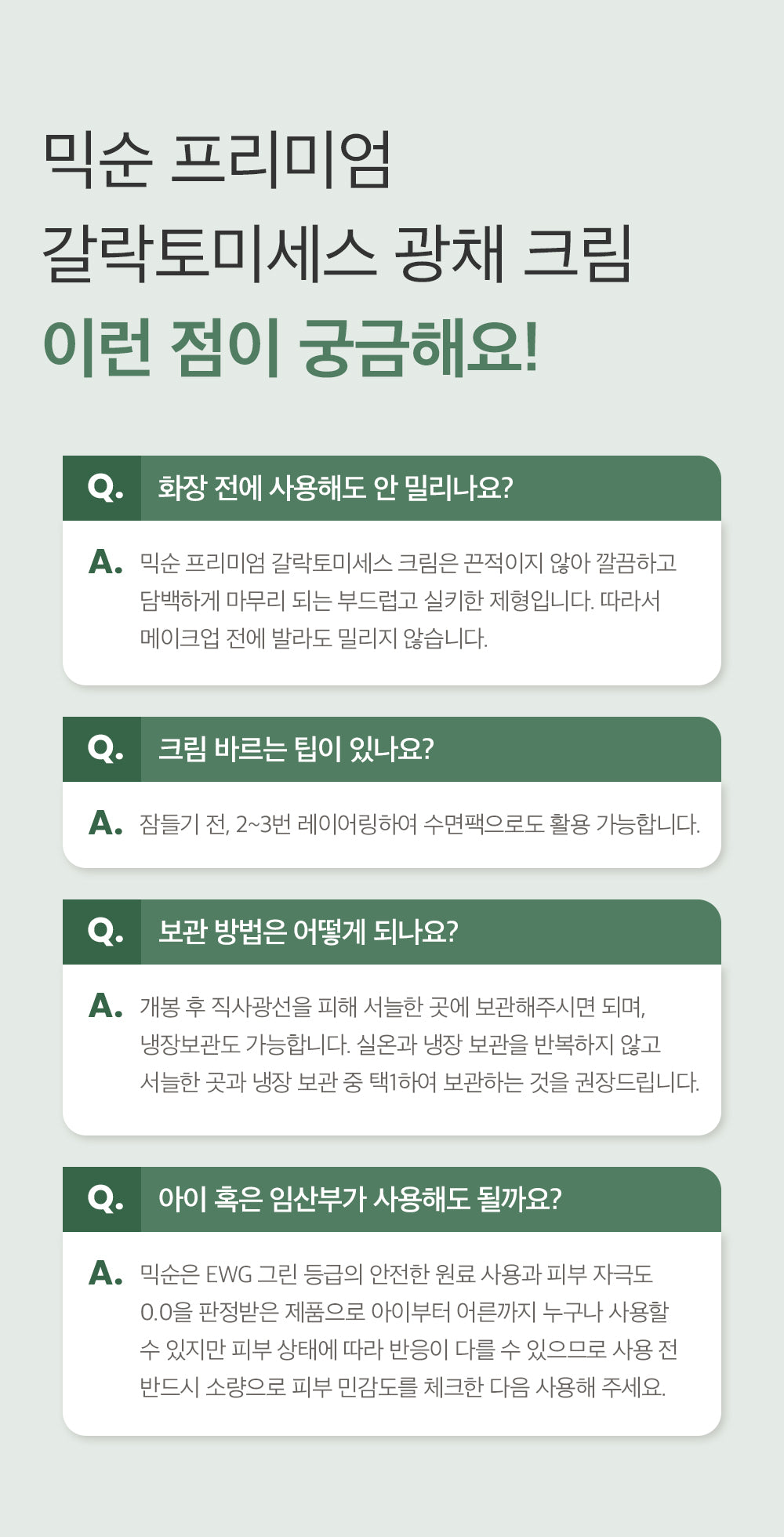 믹순 프리미엄
갈락토미세스 광채 크림
이런 점이 궁금해요!

Q. 화장 전에 사용해도 안 밀리나요?

A. 믹순 프리미엄 갈락토미세스 크림은 끈적이지 않아 깔끔하고 담백하게 마무리 되는 부드럽고 실키한 제형입니다. 따라서 메이크업 전에 발라도 밀리지 않습니다.

Q. 크림 바르는 팁이 있나요?

A. 잠들기 전, 2~3번 레이어링하여 수면팩으로도 활용 가능합니다.

Q. 보관 방법은 어떻게 되나요?

A. 개봉 후 직사광선을 피해 서늘한 곳에 보관해주시면 되며, 냉장보관도 가능합니다. 실온과 냉장 보관을 반복하지 않고 서늘한 곳과 냉장 보관 중 택1하여 보관하는 것을 권장드립니다.

Q. 아이 혹은 임산부가 사용해도 될까요?

A. 믹순은 EWG 그린 등급의 안전한 원료 사용과 피부 자극도 0.0을 판정받은 제품으로 아이부터 어른까지 누구나 사용할 수 있지만 피부 상태에 따라 반응이 다를 수 있으므로 사용 전 반드시 소량으로 피부 민감도를 체크한 다음 사용해 주세요.